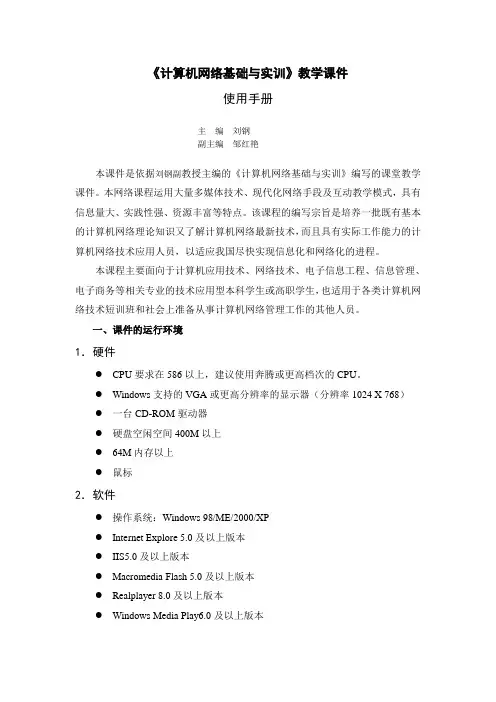 《计算机网络基础与实训》教学课件

使用手册

主　编　刘钢
副主编　邹红艳

本课件是依据刘钢副教授主编的《计算机网络基础与实训》编写的课堂教学课件。本网络课程运用大量多媒体技术、现代化网络手段及互动教学模式，具有信息量大、实践性强、资源丰富等特点。该课程的编写宗旨是培养一批既有基本的计算机网络理论知识又了解计算机网络最新技术，而且具有实际工作能力的计算机网络技术应用人员，以适应我国尽快实现信息化和网络化的进程。

本课程主要面向于计算机应用技术、网络技术、电子信息工程、信息管理、电子商务等相关专业的技术应用型本科学生或高职学生，也适用于各类计算机网络技术短训班和社会上准备从事计算机网络管理工作的其他人员。

一、课件的运行环境

1．硬件

● CPU 要求在 586 以上，建议使用奔腾或更高档次的 CPU。
● Windows 支持的 VGA 或更高分辨率的显示器（分辨率 1024 X 768）
● 一台 CD-ROM 驱动器
● 硬盘空闲空间 400M 以上
● 64M 内存以上
● 鼠标

2．软件

● 操作系统：Windows 98/ME/2000/XP
● Internet Explore 5.0 及以上版本
● IIS5.0 及以上版本
● Macromedia Flash 5.0 及以上版本
● Realplayer 8.0 及以上版本
● Windows Media Play6.0 及以上版本